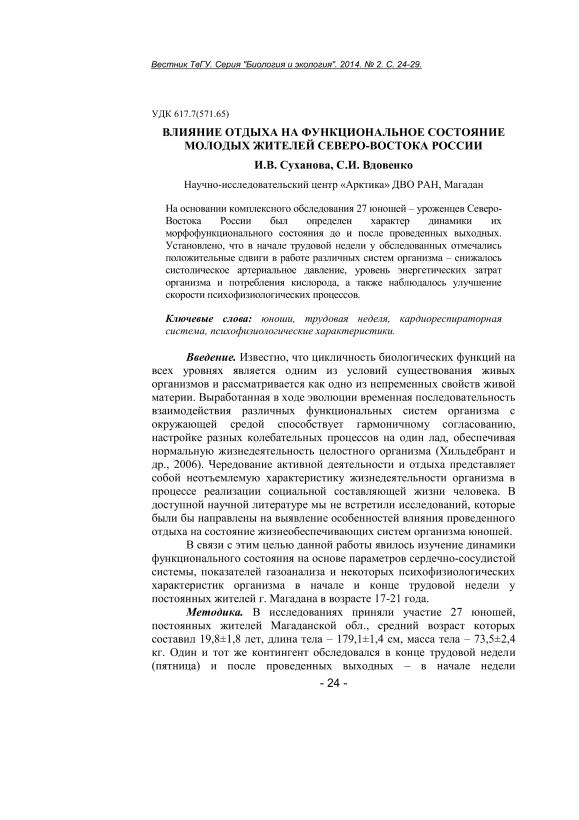 Вестник ТвГУ. Серия "Биология и экология". 2014. № 2. С. 24-29.

УДК 617.7(571.65)

ВЛИЯНИЕ ОТДЫХА НА ФУНКЦИОНАЛЬНОЕ СОСТОЯНИЕ МОЛОДЫХ ЖИТЕЛЕЙ СЕВЕРО-ВОСТОКА РОССИИ

И.В. Суханова, С.И. Вдовенко

Научно-исследовательский центр «Арктика» ДВО РАН, Магадан

На основании комплексного обследования 27 юношей – уроженцев Северо-Востока России был определен характер динамики их морфофункционального состояния до и после проведенных выходных. Установлено, что в начале трудовой недели у обследованных отмечались положительные сдвиги в работе различных систем организма – снижалось систолическое артериальное давление, уровень энергетических затрат организма и потребления кислорода, а также наблюдалось улучшение скорости психофизиологических процессов.

Ключевые слова: юноши, трудовая неделя, кардиореспираторная система, психофизиологические характеристики.

Введение. Известно, что цикличность биологических функций на всех уровнях является одним из условий существования живых организмов и рассматривается как одно из непременных свойств живой материи. Выработанная в ходе эволюции временная последовательность взаимодействия различных функциональных систем организма с окружающей средой способствует гармоничному согласованию, настройке разных колебательных процессов на один лад, обеспечивая нормальную жизнедеятельность целостного организма (Хильдебрант и др., 2006). Чередование активной деятельности и отдыха представляет собой неотъемлемую характеристику жизнедеятельности организма в процессе реализации социальной составляющей жизни человека. В доступной научной литературе мы не встретили исследований, которые были бы направлены на выявление особенностей влияния проведенного отдыха на состояние жизнеобеспечивающих систем организма юношей.

В связи с этим целью данной работы явилось изучение динамики функционального состояния на основе параметров сердечно-сосудистой системы, показателей газоанализа и некоторых психофизиологических характеристик организма в начале и конце трудовой недели у постоянных жителей г. Магадана в возрасте 17-21 года.

Методика. В исследованиях приняли участие 27 юношей, постоянных жителей Магаданской обл., средний возраст которых составил 19,8±1,8 лет, длина тела – 179,1±1,4 см, масса тела – 73,5±2,4 кг. Один и тот же контингент обследовался в конце трудовой недели (пятница) и после проведенных выходных – в начале недели

- 24 -